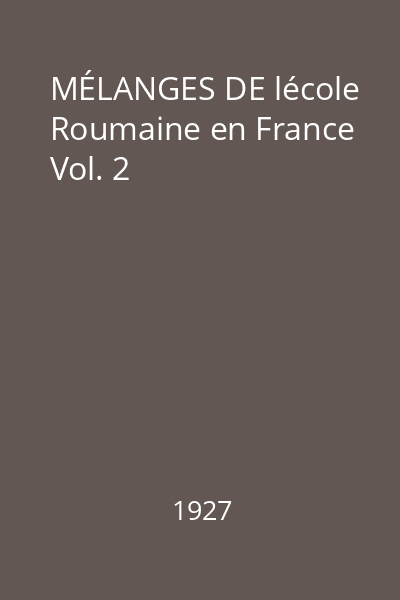 MÉLANGES DE lécole Roumaine en France Vol. 2

1927